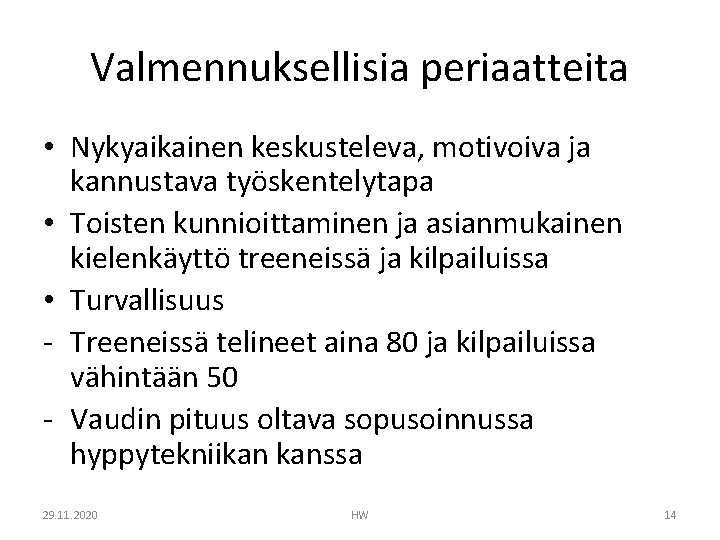 Valmennuksellisia periaatteita

• Nykyaikainen keskusteleva, motivoiva ja kannustava työskentelytapa
• Toisten kunnioittaminen ja asianmukainen kielenkäyttö treeneissä ja kilpailuissa
• Turvallisuus
- Treeneissä telineet aina 80 ja kilpailuissa vähintään 50
- Vaudin pituus oltava sopusoinnussa hyppytekniikan kanssa

29.11.2020 HW 14